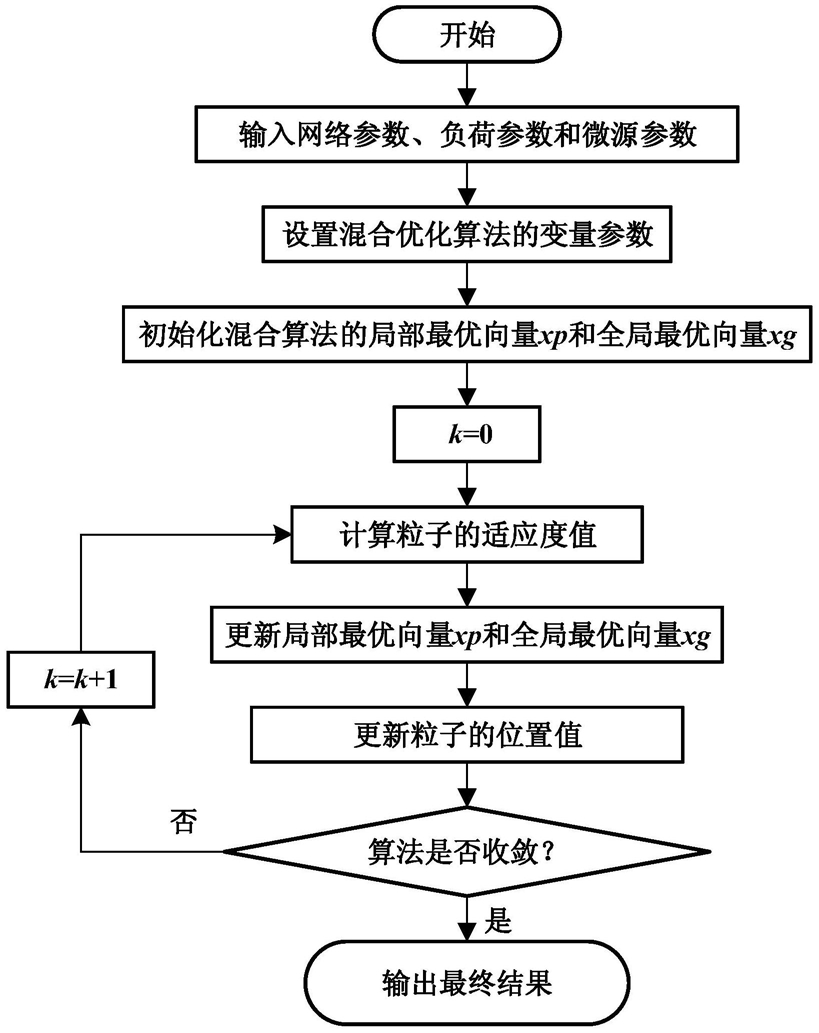 开始

输入网络参数、负荷参数和微源参数

设置混合优化算法的变量参数

初始化混合算法的局部最优向量$xp$和全局最优向量$xg$

$k=0$

计算粒子的适应度值

更新局部最优向量$xp$和全局最优向量$xg$

$k=k+1$

更新粒子的位置值

否

算法是否收敛？

是

输出最终结果